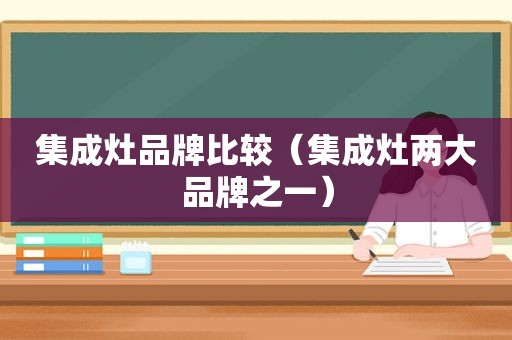 集成灶品牌比较（集成灶两大品牌之一）